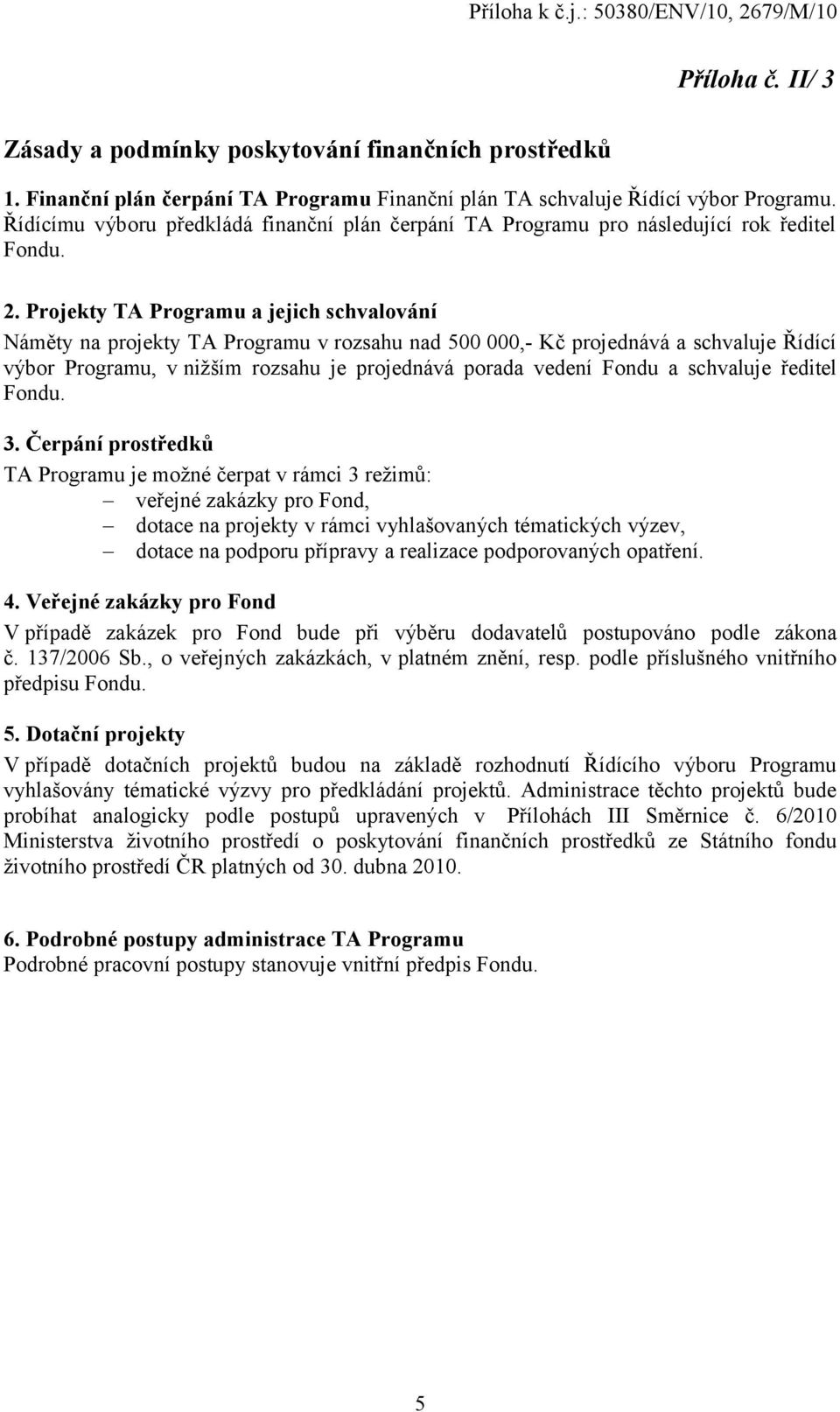 Příloha k č.j.: 50380/ENV/10, 2679/M/10

Příloha č. II/ 3

Zásady a podmínky poskytování finančních prostředků

1. Finanční plán čerpání TA Programu Finanční plán TA schvaluje Řídící výbor Programu. Řídícímu výboru předkládá finanční plán čerpání TA Programu pro následující rok ředitel Fondu.

2. Projekty TA Programu a jejich schvalování
Náměty na projekty TA Programu v rozsahu nad 500 000,- Kč projednává a schvaluje Řídící výbor Programu, v nižším rozsahu je projednává porada vedení Fondu a schvaluje ředitel Fondu.

3. Čerpání prostředků
TA Programu je možné čerpat v rámci 3 režimů:
– veřejné zakázky pro Fond,
– dotace na projekty v rámci vyhlašovaných tématických výzev,
– dotace na podporu přípravy a realizace podporovaných opatření.

4. Veřejné zakázky pro Fond
V případě zakázek pro Fond bude při výběru dodavatelů postupováno podle zákona č. 137/2006 Sb., o veřejných zakázkách, v platném znění, resp. podle příslušného vnitřního předpisu Fondu.

5. Dotační projekty
V případě dotačních projektů budou na základě rozhodnutí Řídícího výboru Programu vyhlašovány tématické výzvy pro předkládání projektů. Administrace těchto projektů bude probíhat analogicky podle postupů upravených v Přílohách III Směrnice č. 6/2010 Ministerstva životního prostředí o poskytování finančních prostředků ze Státního fondu životního prostředí ČR platných od 30. dubna 2010.

6. Podrobné postupy administrace TA Programu
Podrobné pracovní postupy stanovuje vnitřní předpis Fondu.

5